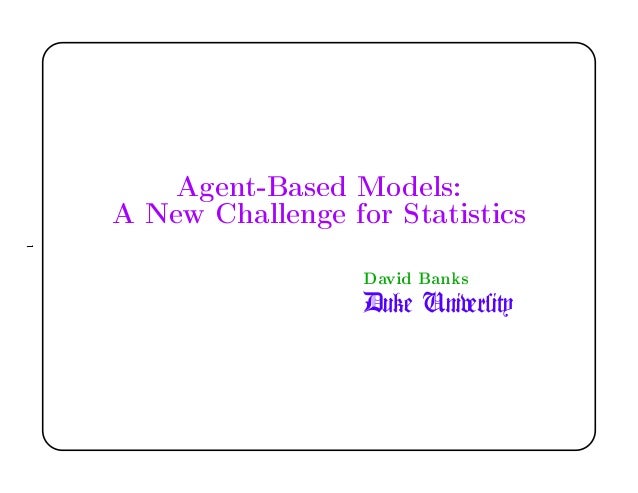 Agent-Based Models:
A New Challenge for Statistics

David Banks
Duke University